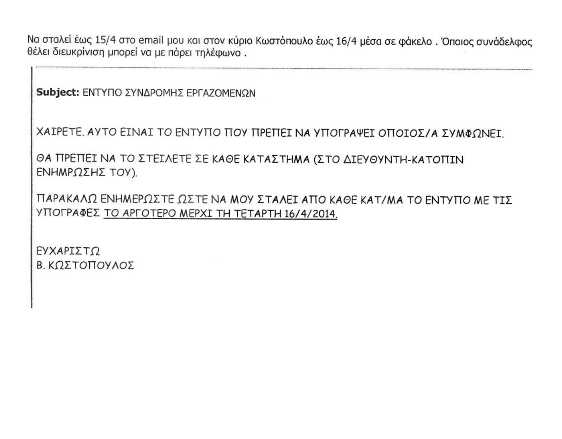 Να σταλεί έως 15/4 στο email μου και στον κύριο Κωστόπουλο έως 16/4 μέσα σε φάκελο . Όποιος συνάδελφος θέλει διευκρίνιση μπορεί να με πάρει τηλέφωνο .

Subject: ΕΝΤΥΠΟ ΣΥΝΔΡΟΜΗΣ ΕΡΓΑΖΟΜΕΝΩΝ

ΧΑΙΡΕΤΕ. ΑΥΤΟ ΕΙΝΑΙ ΤΟ ΕΝΤΥΠΟ ΠΟΥ ΠΡΕΠΕΙ ΝΑ ΥΠΟΓΡΑΨΕΙ ΟΠΟΙΟΣ/Α ΣΥΜΦΩΝΕΙ.

ΘΑ ΠΡΕΠΕΙ ΝΑ ΤΟ ΣΤΕΙΛΕΤΕ ΣΕ ΚΑΘΕ ΚΑΤΑΣΤΗΜΑ (ΣΤΟ ΔΙΕΥΘΥΝΤΗ-ΚΑΤΟΠΙΝ ΕΝΗΜΡΩΣΗΣ ΤΟΥ).

ΠΑΡΑΚΑΛΩ ΕΝΗΜΕΡΩΣΤΕ ΩΣΤΕ ΝΑ ΜΟΥ ΣΤΑΛΕΙ ΑΠΟ ΚΑΘΕ ΚΑΤ/ΜΑ ΤΟ ΕΝΤΥΠΟ ΜΕ ΤΙΣ ΥΠΟΓΡΑΦΕΣ ΤΟ ΑΡΓΟΤΕΡΟ ΜΕΡΧΙ ΤΗ ΤΕΤΑΡΤΗ 16/4/2014.

ΕΥΧΑΡΙΣΤΩ
Β. ΚΩΣΤΟΠΟΥΛΟΣ